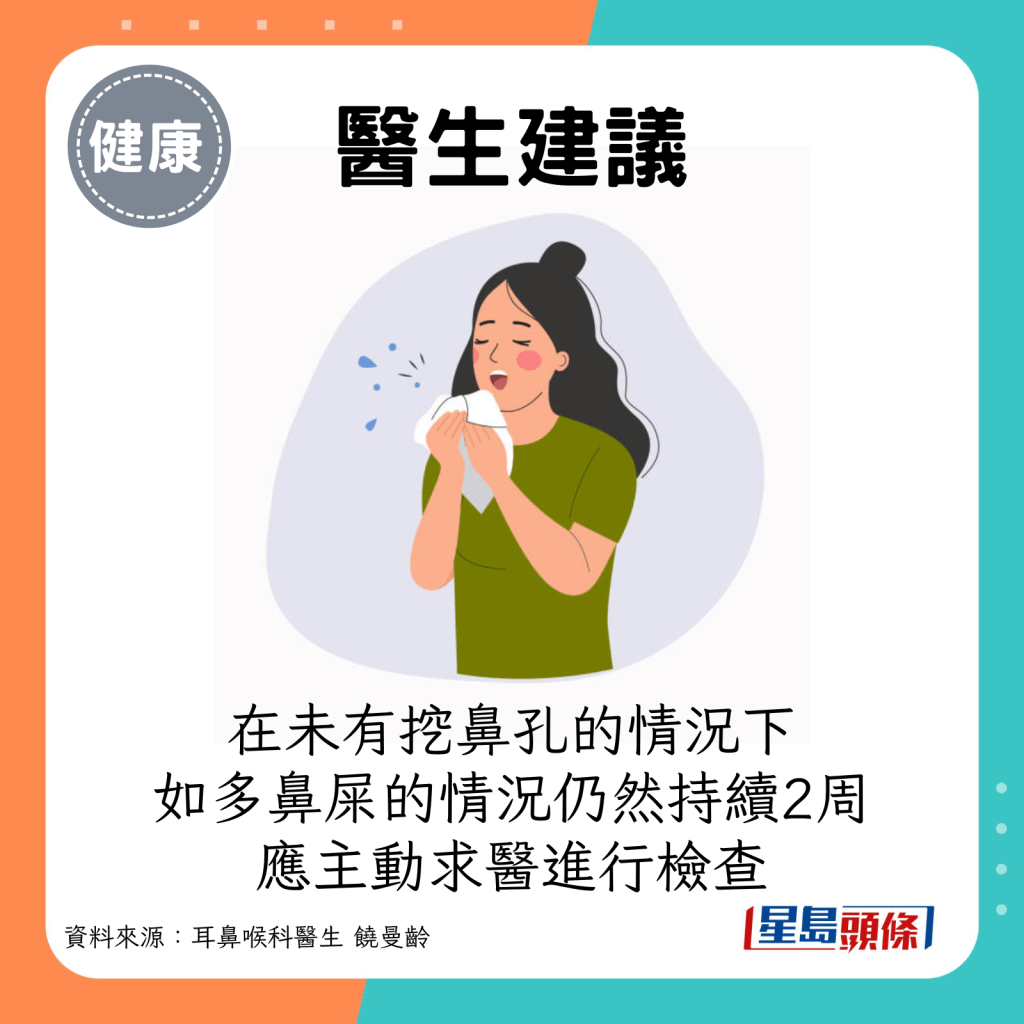 健康

醫生建議

在未有挖鼻孔的情況下
如多鼻屎的情況仍然持續2周
應主動求醫進行檢查

資料來源：耳鼻喉科醫生 饒曼齡

星島頭條